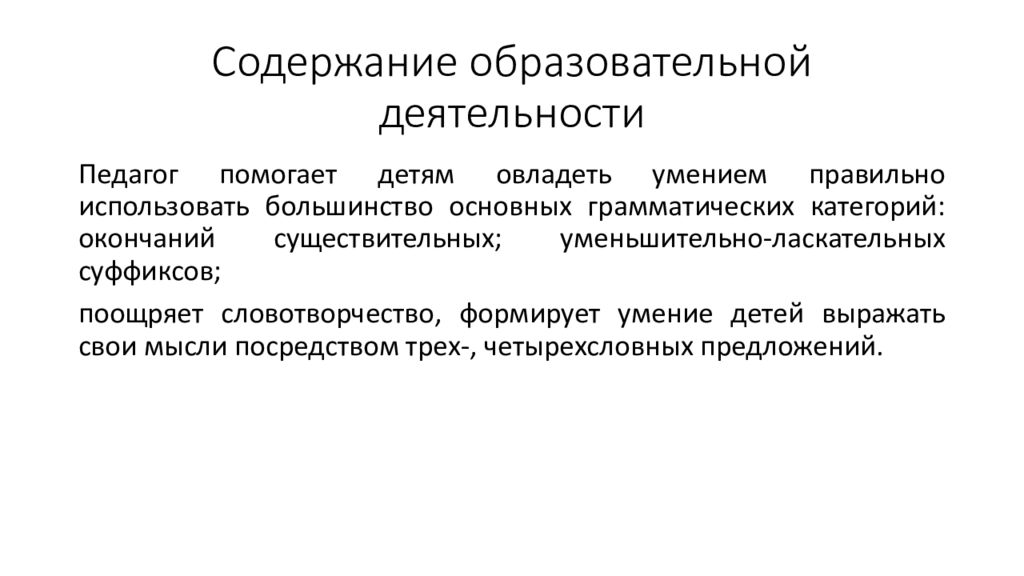 Содержание образовательной деятельности

Педагог помогает детям овладеть умением правильно использовать большинство основных грамматических категорий: окончаний существительных; уменьшительно-ласкательных суффиксов;

поощряет словотворчество, формирует умение детей выражать свои мысли посредством трех-, четырехсловных предложений.